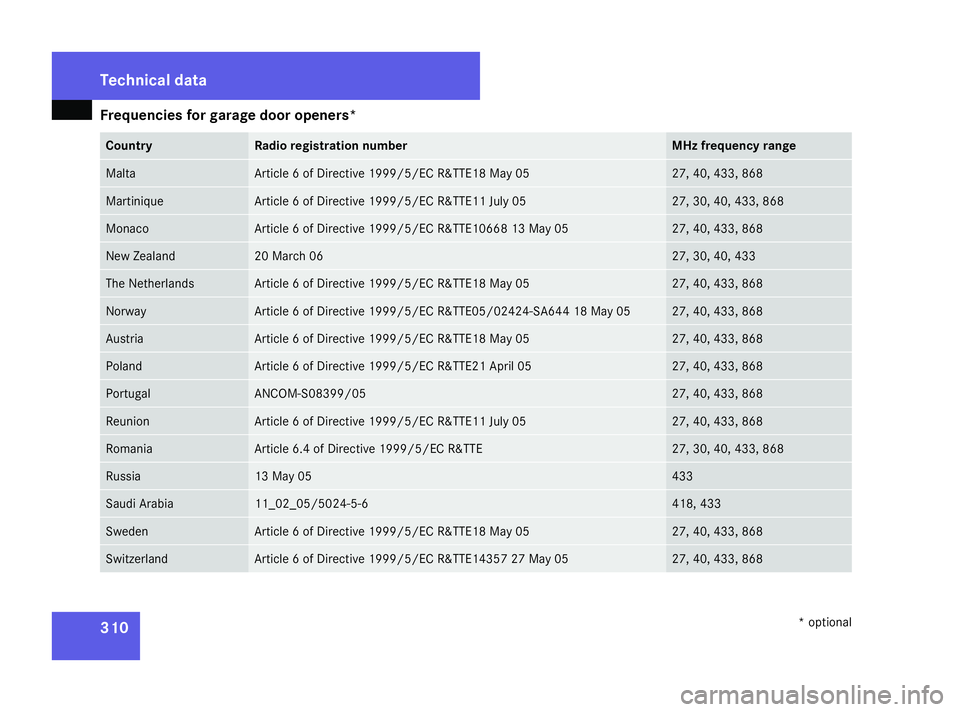 Technical data

Frequencies for garage door openers*

| Country | Radio registration number | MHz frequency range |
|---|---|---|
| Malta | Article 6 of Directive 1999/5/EC R&TTE18 May 05 | 27, 40, 433, 868 |
| Martinique | Article 6 of Directive 1999/5/EC R&TTE11 July 05 | 27, 30, 40, 433, 868 |
| Monaco | Article 6 of Directive 1999/5/EC R&TTE10668 13 May 05 | 27, 40, 433, 868 |
| New Zealand | 20 March 06 | 27, 30, 40, 433 |
| The Netherlands | Article 6 of Directive 1999/5/EC R&TTE18 May 05 | 27, 40, 433, 868 |
| Norway | Article 6 of Directive 1999/5/EC R&TTE05/02424-SA644 18 May 05 | 27, 40, 433, 868 |
| Austria | Article 6 of Directive 1999/5/EC R&TTE18 May 05 | 27, 40, 433, 868 |
| Poland | Article 6 of Directive 1999/5/EC R&TTE21 April 05 | 27, 40, 433, 868 |
| Portugal | ANCOM-S08399/05 | 27, 40, 433, 868 |
| Reunion | Article 6 of Directive 1999/5/EC R&TTE11 July 05 | 27, 40, 433, 868 |
| Romania | Article 6.4 of Directive 1999/5/EC R&TTE | 27, 30, 40, 433, 868 |
| Russia | 13 May 05 | 433 |
| Saudi Arabia | 11_02_05/5024-5-6 | 418, 433 |
| Sweden | Article 6 of Directive 1999/5/EC R&TTE18 May 05 | 27, 40, 433, 868 |
| Switzerland | Article 6 of Directive 1999/5/EC R&TTE14357 27 May 05 | 27, 40, 433, 868 |

310

* optional

carmanualsonline.info